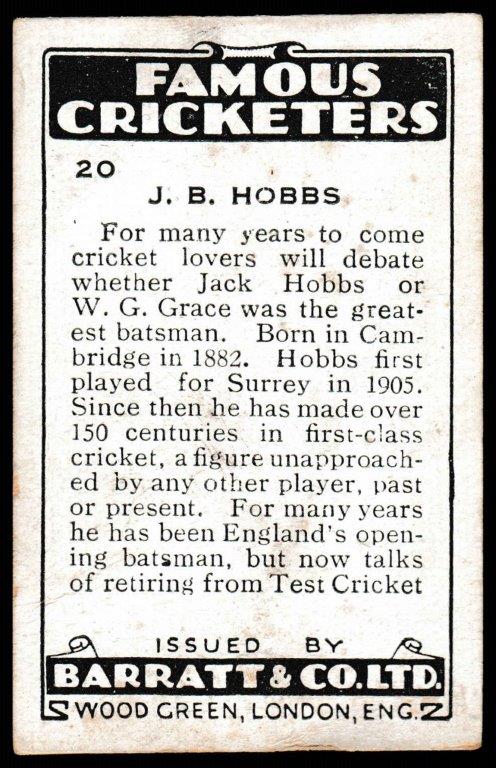 FAMOUS CRICKETERS

20

J. B. HOBBS

For many years to come cricket lovers will debate whether Jack Hobbs or W. G. Grace was the greatest batsman. Born in Cambridge in 1882. Hobbs first played for Surrey in 1905. Since then he has made over 150 centuries in first-class cricket, a figure unapproached by any other player, past or present. For many years he has been England's opening batsman, but now talks of retiring from Test Cricket

ISSUED BY
BARRATT & CO. LTD.
WOOD GREEN, LONDON, ENG.